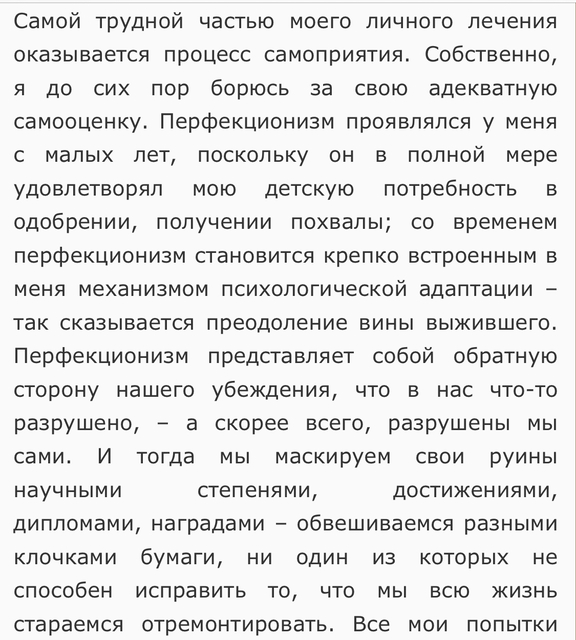 Самой трудной частью моего личного лечения оказывается процесс самоприятия. Собственно, я до сих пор борюсь за свою адекватную самооценку. Перфекционизм проявлялся у меня с малых лет, поскольку он в полной мере удовлетворял мою детскую потребность в одобрении, получении похвалы; со временем перфекционизм становится крепко встроенным в меня механизмом психологической адаптации – так сказывается преодоление вины выжившего. Перфекционизм представляет собой обратную сторону нашего убеждения, что в нас что-то разрушено, – а скорее всего, разрушены мы сами. И тогда мы маскируем свои руины научными степенями, достижениями, дипломами, наградами – обвешиваемся разными клочками бумаги, ни один из которых не способен исправить то, что мы всю жизнь стараемся отремонтировать. Все мои попытки